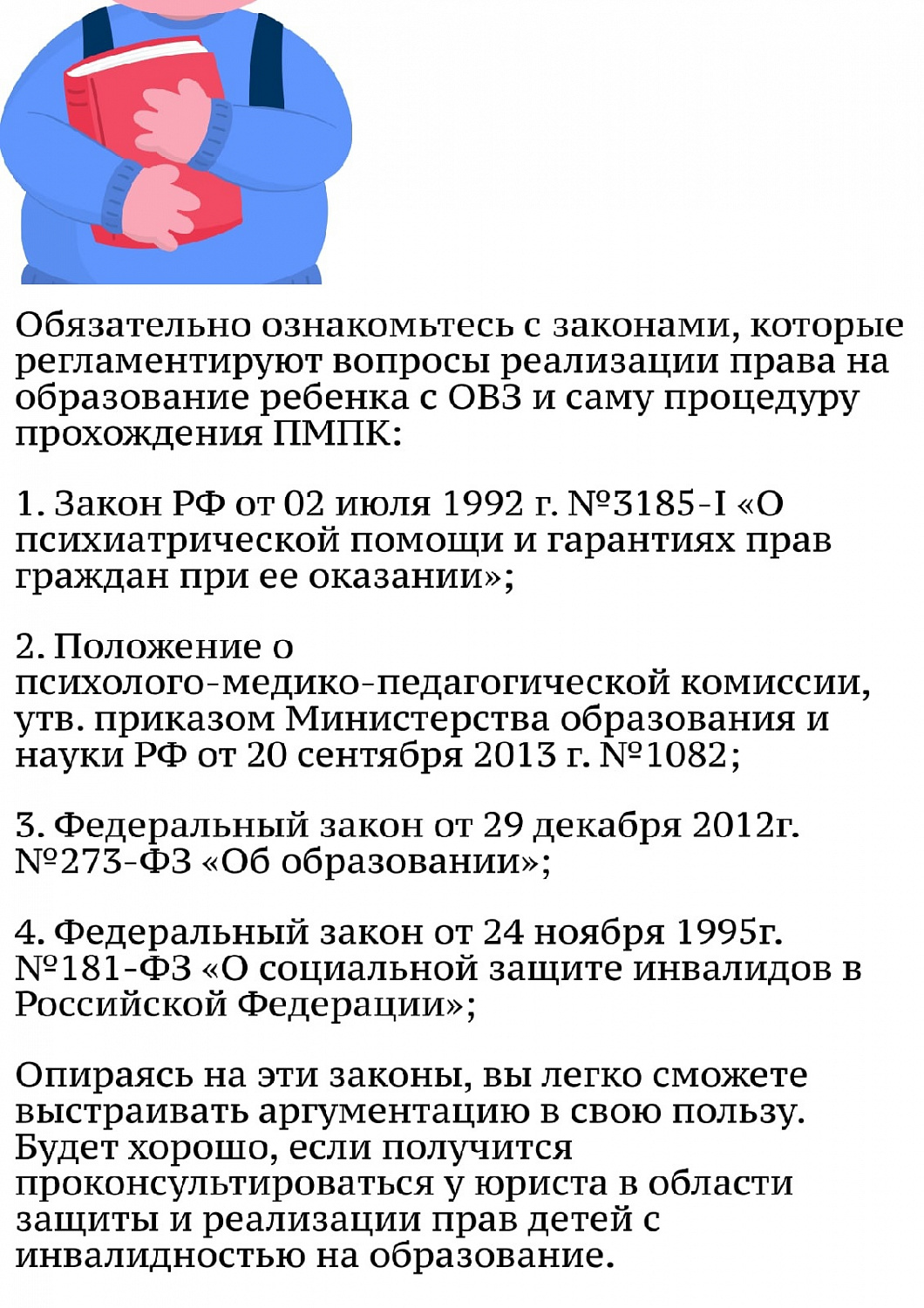 Обязательно ознакомьтесь с законами, которые регламентируют вопросы реализации права на образование ребенка с ОВЗ и саму процедуру прохождения ПМПК:

1. Закон РФ от 02 июля 1992 г. №3185-I «О психиатрической помощи и гарантиях прав граждан при ее оказании»;

2. Положение о психолого-медико-педагогической комиссии, утв. приказом Министерства образования и науки РФ от 20 сентября 2013 г. №1082;

3. Федеральный закон от 29 декабря 2012г. №273-ФЗ «Об образовании»;

4. Федеральный закон от 24 ноября 1995г. №181-ФЗ «О социальной защите инвалидов в Российской Федерации»;

Опираясь на эти законы, вы легко сможете выстраивать аргументацию в свою пользу. Будет хорошо, если получится проконсультироваться у юриста в области защиты и реализации прав детей с инвалидностью на образование.